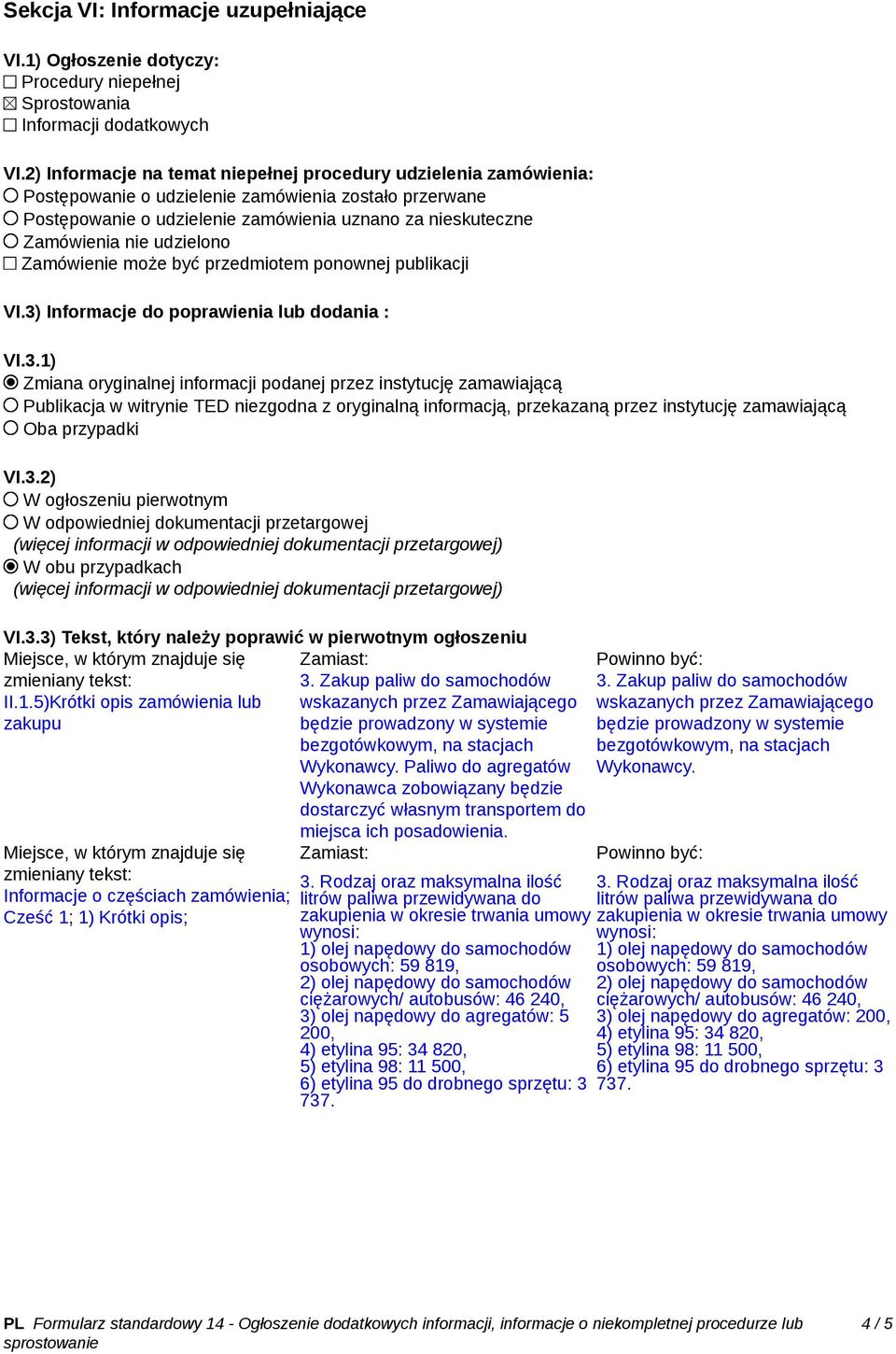 Sekcja VI: Informacje uzupełniające

VI.1) Ogłoszenie dotyczy:
☐ Procedury niepełnej
☒ Sprostowania
☐ Informacji dodatkowych

VI.2) Informacje na temat niepełnej procedury udzielenia zamówienia:
○ Postępowanie o udzielenie zamówienia zostało przerwane
○ Postępowanie o udzielenie zamówienia uznano za nieskuteczne
○ Zamówienia nie udzielono
☐ Zamówienie może być przedmiotem ponownej publikacji

VI.3) Informacje do poprawienia lub dodania :

VI.3.1)
◉ Zmiana oryginalnej informacji podanej przez instytucję zamawiającą
○ Publikacja w witrynie TED niezgodna z oryginalną informacją, przekazaną przez instytucję zamawiającą
○ Oba przypadki

VI.3.2)
○ W ogłoszeniu pierwotnym
○ W odpowiedniej dokumentacji przetargowej
(więcej informacji w odpowiedniej dokumentacji przetargowej)
◉ W obu przypadkach
(więcej informacji w odpowiedniej dokumentacji przetargowej)

VI.3.3) Tekst, który należy poprawić w pierwotnym ogłoszeniu

| Miejsce, w którym znajduje się zmieniany tekst: II.1.5)Krótki opis zamówienia lub zakupu | Zamiast: 3. Zakup paliw do samochodów wskazanych przez Zamawiającego będzie prowadzony w systemie bezgotówkowym, na stacjach Wykonawcy. Paliwo do agregatów Wykonawca zobowiązany będzie dostarczyć własnym transportem do miejsca ich posadowienia. | Powinno być: 3. Zakup paliw do samochodów wskazanych przez Zamawiającego będzie prowadzony w systemie bezgotówkowym, na stacjach Wykonawcy. |
|---|---|---|
| Miejsce, w którym znajduje się zmieniany tekst: Informacje o częściach zamówienia; Cześć 1; 1) Krótki opis; | Zamiast: 3. Rodzaj oraz maksymalna ilość litrów paliwa przewidywana do zakupienia w okresie trwania umowy wynosi: 1) olej napędowy do samochodów osobowych: 59 819, 2) olej napędowy do samochodów ciężarowych/ autobusów: 46 240, 3) olej napędowy do agregatów: 5 200, 4) etylina 95: 34 820, 5) etylina 98: 11 500, 6) etylina 95 do drobnego sprzętu: 3 737. | Powinno być: 3. Rodzaj oraz maksymalna ilość litrów paliwa przewidywana do zakupienia w okresie trwania umowy wynosi: 1) olej napędowy do samochodów osobowych: 59 819, 2) olej napędowy do samochodów ciężarowych/ autobusów: 46 240, 3) olej napędowy do agregatów: 200, 4) etylina 95: 34 820, 5) etylina 98: 11 500, 6) etylina 95 do drobnego sprzętu: 3 737. |

PL Formularz standardowy 14 - Ogłoszenie dodatkowych informacji, informacje o niekompletnej procedurze lub sprostowanie 4 / 5